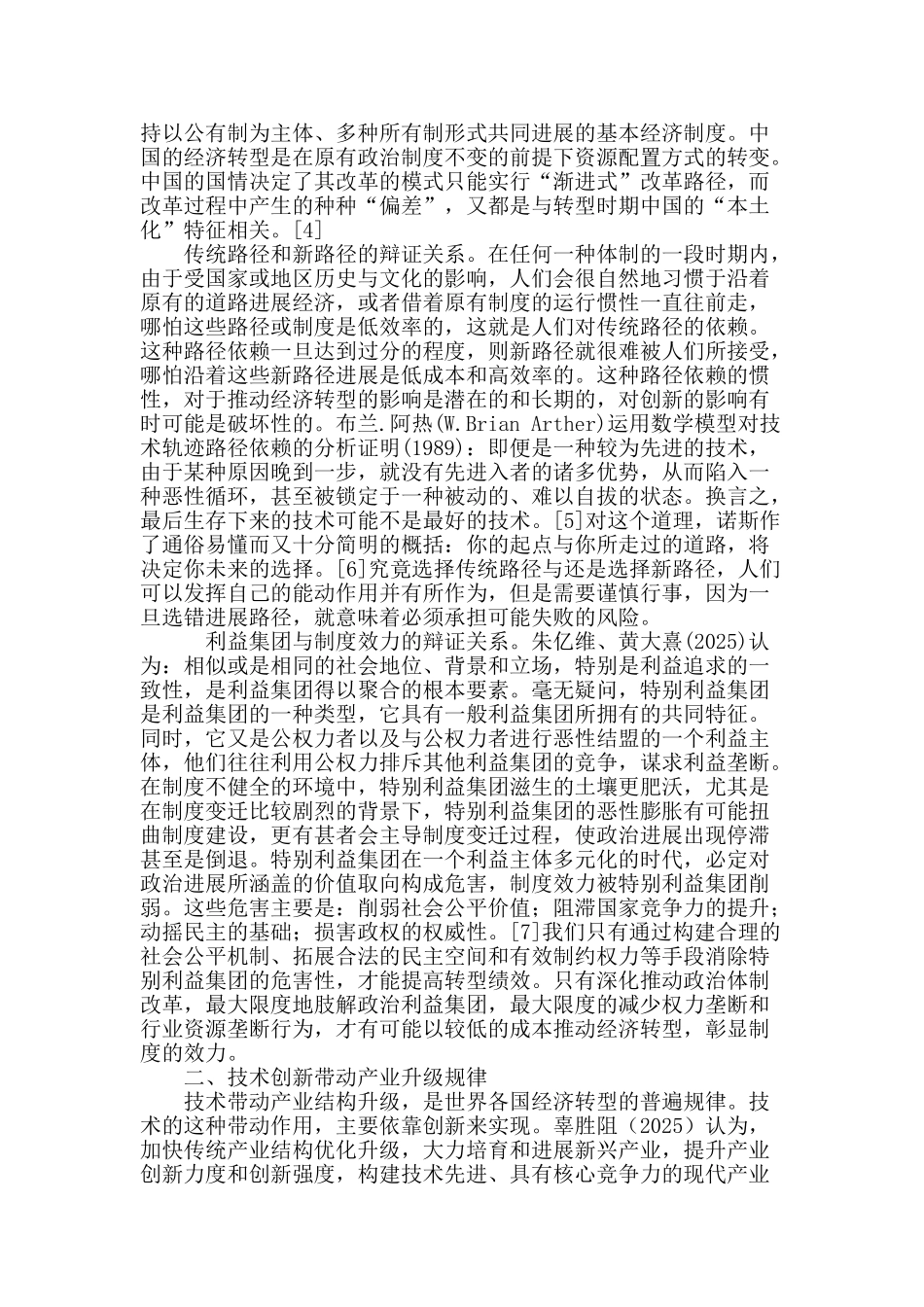 持以公有制为主体、多种所有制形式共同进展的基本经济制度。中国的经济转型是在原有政治制度不变的前提下资源配置方式的转变。中国的国情决定了其改革的模式只能实行“渐进式”改革路径，而改革过程中产生的种种“偏差”，又都是与转型时期中国的“本土化”特征相关。[4]

传统路径和新路径的辩证关系。在任何一种体制的一段时期内，由于受国家或地区历史与文化的影响，人们会很自然地习惯于沿着原有的道路进展经济，或者借着原有制度的运行惯性一直往前走，哪怕这些路径或制度是低效率的，这就是人们对传统路径的依赖。这种路径依赖一旦达到过分的程度，则新路径就很难被人们所接受，哪怕沿着这些新路径进展是低成本和高效率的。这种路径依赖的惯性，对于推动经济转型的影响是潜在的和长期的，对创新的影响有时可能是破坏性的。布兰.阿热(W.Brian Arther)运用数学模型对技术轨迹路径依赖的分析证明(1989)：即便是一种较为先进的技术，由于某种原因晚到一步，就没有先进入者的诸多优势，从而陷入一种恶性循环，甚至被锁定于一种被动的、难以自拔的状态。换言之，最后生存下来的技术可能不是最好的技术。[5]对这个道理，诺斯作了通俗易懂而又十分简明的概括：你的起点与你所走过的道路，将决定你未来的选择。[6]究竟选择传统路径与还是选择新路径，人们可以发挥自己的能动作用并有所作为，但是需要谨慎行事，因为一旦选错进展路径，就意味着必须承担可能失败的风险。

利益集团与制度效力的辩证关系。朱亿维、黄大熹(2025)认为：相似或是相同的社会地位、背景和立场，特别是利益追求的一致性，是利益集团得以聚合的根本要素。毫无疑问，特别利益集团是利益集团的一种类型，它具有一般利益集团所拥有的共同特征。同时，它又是公权力者以及与公权力者进行恶性结盟的一个利益主体，他们往往利用公权力排斥其他利益集团的竞争，谋求利益垄断。在制度不健全的环境中，特别利益集团滋生的土壤更肥沃，尤其是在制度变迁比较剧烈的背景下，特别利益集团的恶性膨胀有可能扭曲制度建设，更有甚者会主导制度变迁过程，使政治进展出现停滞甚至是倒退。特别利益集团在一个利益主体多元化的时代，必定对政治进展所涵盖的价值取向构成危害，制度效力被特别利益集团削弱。这些危害主要是：削弱社会公平价值；阻滞国家竞争力的提升；动摇民主的基础；损害政权的权威性。[7]我们只有通过构建合理的社会公平机制、拓展合法的民主空间和有效制约权力等手段消除特别利益集团的危害性，才能提高转型绩效。只有深化推动政治体制改革，最大限度地肢解政治利益集团，最大限度的减少权力垄断和行业资源垄断行为，才有可能以较低的成本推动经济转型，彰显制度的效力。

二、技术创新带动产业升级规律

技术带动产业结构升级，是世界各国经济转型的普遍规律。技术的这种带动作用，主要依靠创新来实现。辜胜阻（2025）认为，加快传统产业结构优化升级，大力培育和进展新兴产业，提升产业创新力度和创新强度，构建技术先进、具有核心竞争力的现代产业